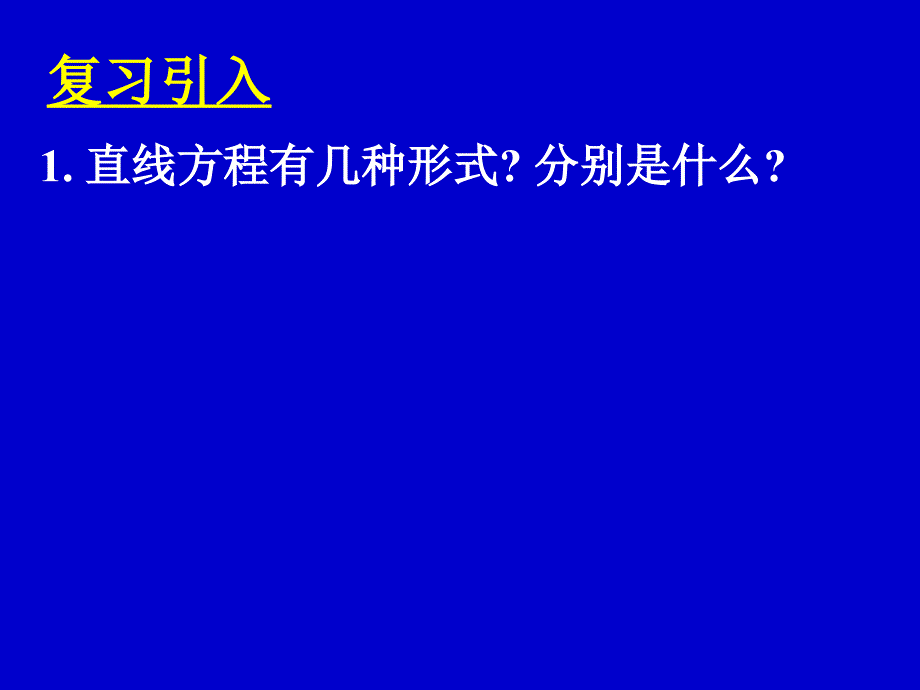 复习引入

1. 直线方程有几种形式? 分别是什么?